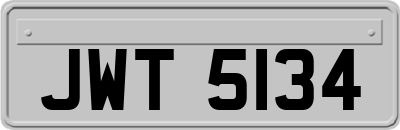 JWT 5134